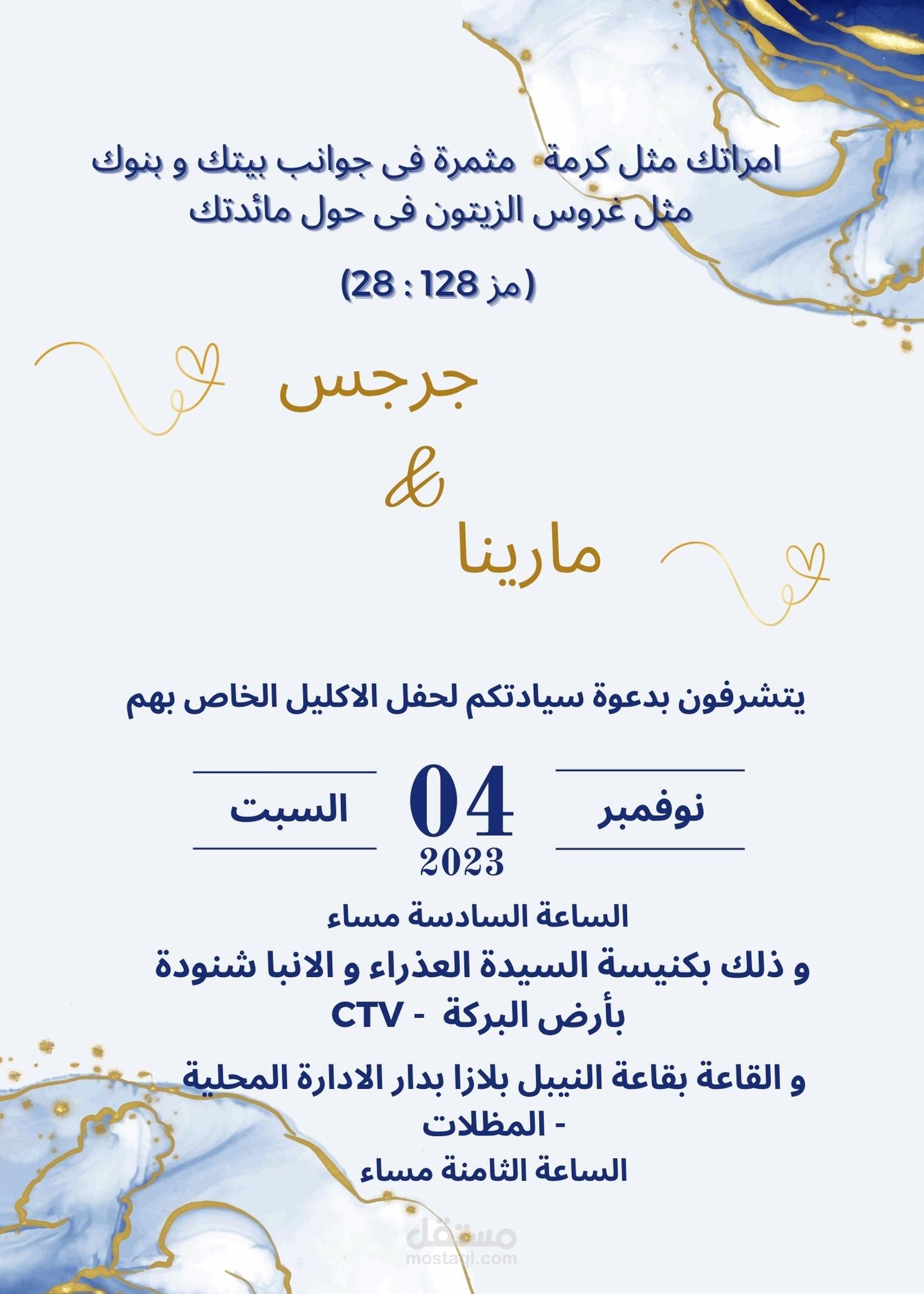 امراتك مثل كرمة مثمرة فى جوانب بيتك و بنوك مثل غروس الزيتون فى حول مائدتك

(مز 128 : 28)

جرجس

&

مارينا

يتشرفون بدعوة سيادتكم لحفل الاكليل الخاص بهم

نوفمبر
04
السبت
2023

الساعة السادسة مساء

و ذلك بكنيسة السيدة العذراء و الانبا شنودة بأرض البركة - CTV

و القاعة بقاعة النيبل بلازا بدار الادارة المحلية - المظلات

الساعة الثامنة مساء

مستقل
mostaql.com